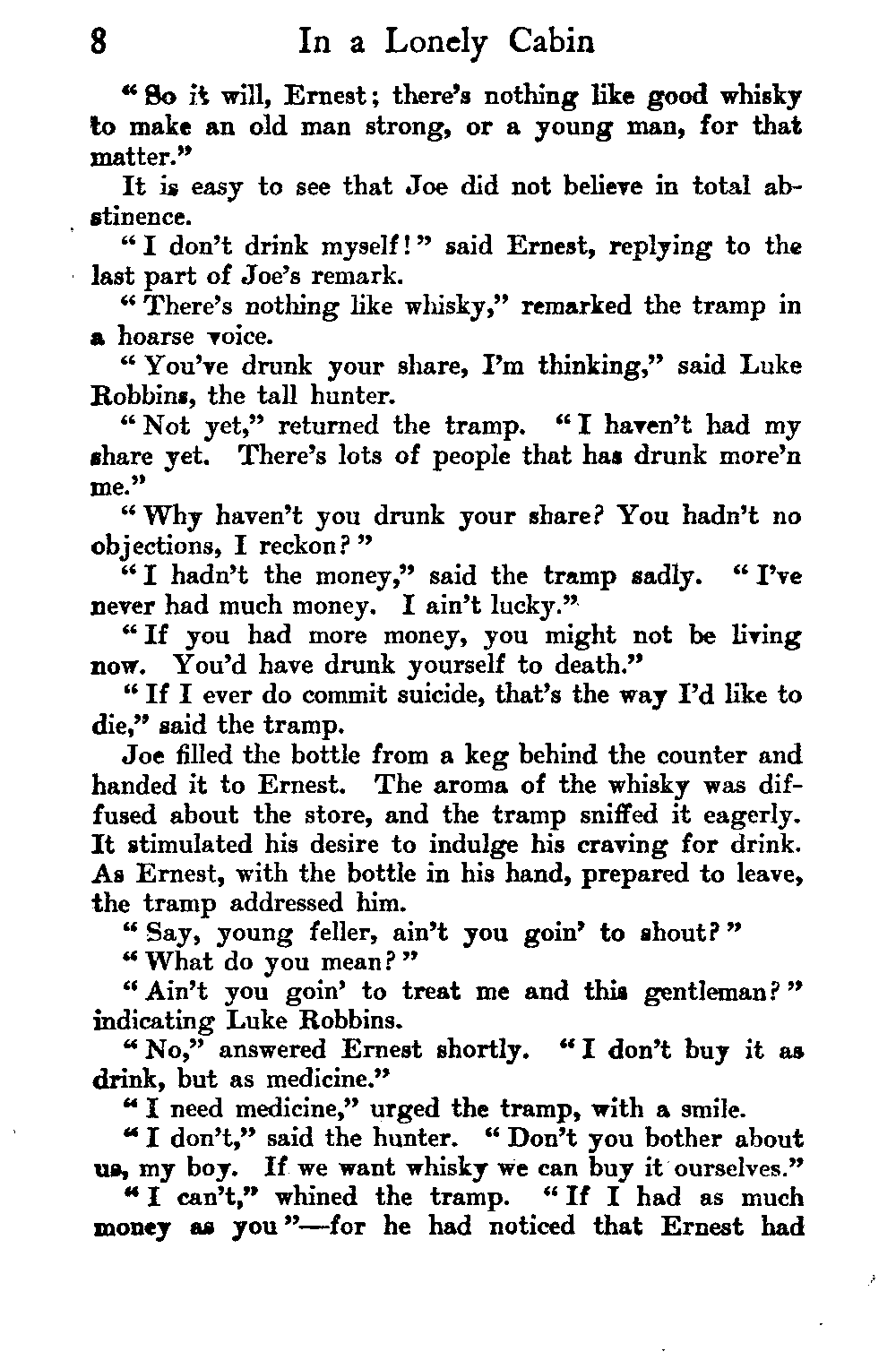 8 In a Lonely Cabin

"So it will, Ernest; there's nothing like good whisky to make an old man strong, or a young man, for that matter."

It is easy to see that Joe did not believe in total abstinence.

"I don't drink myself!" said Ernest, replying to the last part of Joe's remark.

"There's nothing like whisky," remarked the tramp in a hoarse voice.

"You've drunk your share, I'm thinking," said Luke Robbins, the tall hunter.

"Not yet," returned the tramp. "I haven't had my share yet. There's lots of people that has drunk more'n me."

"Why haven't you drunk your share? You hadn't no objections, I reckon?"

"I hadn't the money," said the tramp sadly. "I've never had much money. I ain't lucky."

"If you had more money, you might not be living now. You'd have drunk yourself to death."

"If I ever do commit suicide, that's the way I'd like to die," said the tramp.

Joe filled the bottle from a keg behind the counter and handed it to Ernest. The aroma of the whisky was diffused about the store, and the tramp sniffed it eagerly. It stimulated his desire to indulge his craving for drink. As Ernest, with the bottle in his hand, prepared to leave, the tramp addressed him.

"Say, young feller, ain't you goin' to shout?"

"What do you mean?"

"Ain't you goin' to treat me and this gentleman?" indicating Luke Robbins.

"No," answered Ernest shortly. "I don't buy it as drink, but as medicine."

"I need medicine," urged the tramp, with a smile.

"I don't," said the hunter. "Don't you bother about us, my boy. If we want whisky we can buy it ourselves."

"I can't," whined the tramp. "If I had as much money as you"—for he had noticed that Ernest had